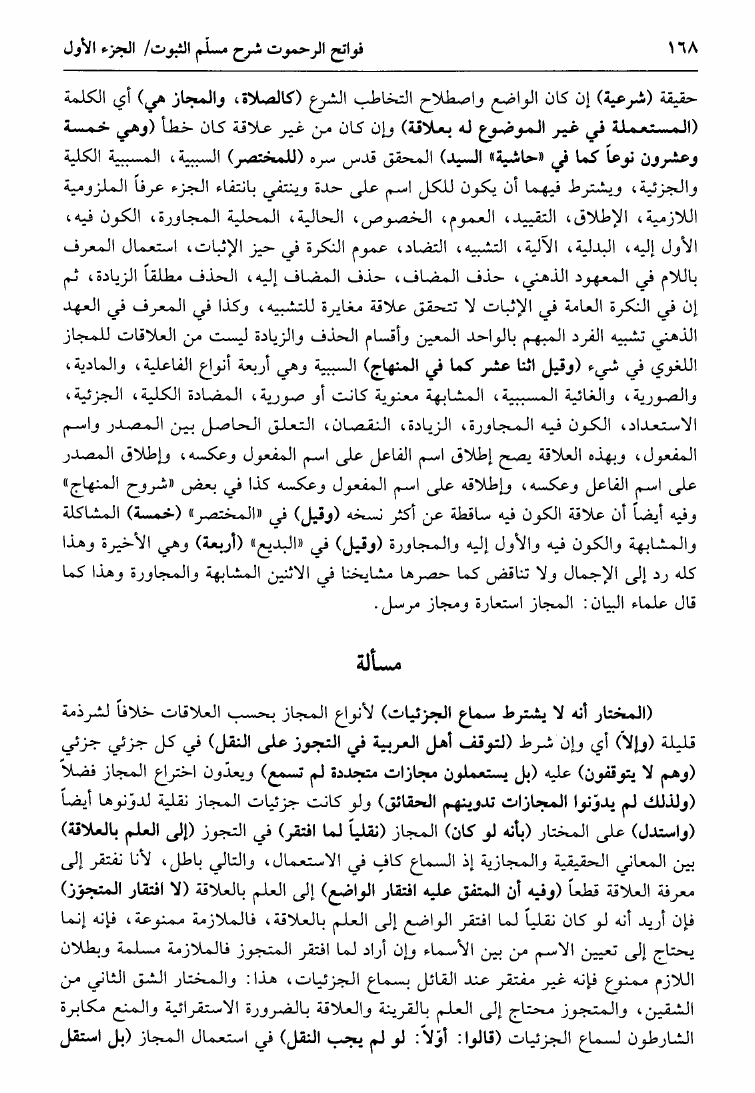 ١٦٨ فواتح الرحموت شرح مسلّم الثبوت/ الجزء الأول

حقيقة (شرعية) إن كان الواضع واصطلاح التخاطب الشرع (كالصلاة، والمجاز هي) أي الكلمة (المستعملة في غير الموضوع له بعلاقة) وإن كان من غير علاقة كان خطأ (وهي خمسة وعشرون نوعاً كما في «حاشية» السيد) المحقق قدس سره (للمختصر) السببية، المسببية الكلية والجزئية، ويشترط فيهما أن يكون للكل اسم على حدة وينتفي بانتفاء الجزء عرفاً الملزومية اللازمية، الإطلاق، التقييد، العموم، الخصوص، الحالية، المحلية المجاورة، الكون فيه، الأول إليه، البدلية، الآلية، التشبيه، التضاد، عموم النكرة في حيز الإثبات، استعمال المعرف باللام في المعهود الذهني، حذف المضاف، حذف المضاف إليه، الحذف مطلقاً الزيادة، ثم إن في النكرة العامة في الإثبات لا تتحقق علاقة مغايرة للتشبيه، وكذا في المعرف في العهد الذهني تشبيه الفرد المبهم بالواحد المعين وأقسام الحذف والزيادة ليست من العلاقات للمجاز اللغوي في شيء (وقيل اثنا عشر كما في المنهاج) السببية وهي أربعة أنواع الفاعلية، والمادية، والصورية، والغائية المسببية، المشابهة معنوية كانت أو صورية، المضادة الكلية، الجزئية، الاستعداد، الكون فيه المجاورة، الزيادة، النقصان، التعلق الحاصل بين المصدر واسم المفعول، وبهذه العلاقة يصح إطلاق اسم الفاعل على اسم المفعول وعكسه، وإطلاق المصدر على اسم الفاعل وعكسه، وإطلاقه على اسم المفعول وعكسه كذا في بعض «شروح المنهاج» وفيه أيضاً أن علاقة الكون فيه ساقطة عن أكثر نسخه (وقيل) في «المختصر» (خمسة) المشاكلة والمشابهة والكون فيه والأول إليه والمجاورة (وقيل) في «البديع» (أربعة) وهي الأخيرة وهذا كله رد إلى الإجمال ولا تناقض كما حصرها مشايخنا في الاثنين المشابهة والمجاورة وهذا كما قال علماء البيان: المجاز استعارة ومجاز مرسل.

مسألة

(المختار أنه لا يشترط سماع الجزئيات) لأنواع المجاز بحسب العلاقات خلافاً لشرذمة قليلة (وإلاّ) أي وإن شرط (لتوقف أهل العربية في التجوز على النقل) في كل جزئي جزئي (وهم لا يتوقفون) عليه (بل يستعملون مجازات متجددة لم تسمع) ويعدّون اختراع المجاز فضلاً (ولذلك لم يدوّنوا المجازات تدوينهم الحقائق) ولو كانت جزئيات المجاز نقلية لدوّنوها أيضاً (واستدل) على المختار (بأنه لو كان) المجاز (نقلياً لما افتقر) في التجوز (إلى العلم بالعلاقة) بين المعاني الحقيقية والمجازية إذ السماع كافٍ في الاستعمال، والتالي باطل، لأنا نفتقر إلى معرفة العلاقة قطعاً (وفيه أن المتفق عليه افتقار الواضع) إلى العلم بالعلاقة (لا افتقار المتجوّز) فإن أريد أنه لو كان نقلياً لما افتقر الواضع إلى العلم بالعلاقة، فالملازمة ممنوعة، فإنه إنما يحتاج إلى تعيين الاسم من بين الأسماء وإن أراد لما افتقر المتجوز فالملازمة مسلمة وبطلان اللازم ممنوع فإنه غير مفتقر عند القائل بسماع الجزئيات، هذا: والمختار الشق الثاني من الشقين، والمتجوز محتاج إلى العلم بالقرينة والعلاقة بالضرورة الاستقرائية والمنع مكابرة الشارطون لسماع الجزئيات (قالوا: أوّلاً: لو لم يجب النقل) في استعمال المجاز (بل استقل